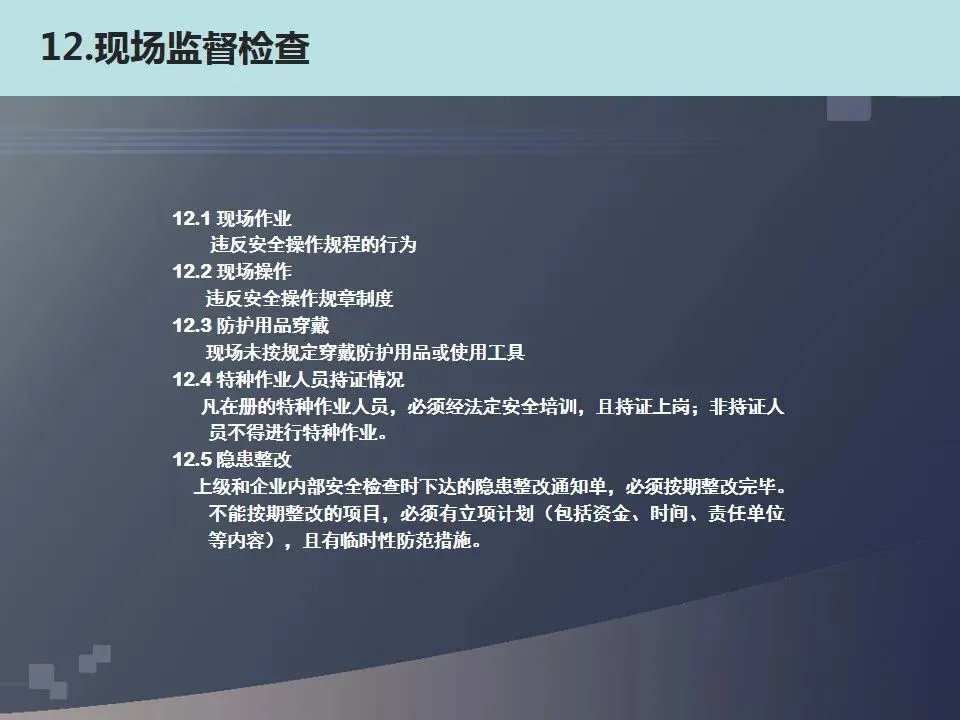 12.现场监督检查

12.1 现场作业

违反安全操作规程的行为

12.2 现场操作

违反安全操作规章制度

12.3 防护用品穿戴

现场未按规定穿戴防护用品或使用工具

12.4 特种作业人员持证情况

凡在册的特种作业人员，必须经法定安全培训，且持证上岗；非持证人员不得进行特种作业。

12.5 隐患整改

上级和企业内部安全检查时下达的隐患整改通知单，必须按期整改完毕。不能按期整改的项目，必须有立项计划（包括资金、时间、责任单位等内容），且有临时性防范措施。